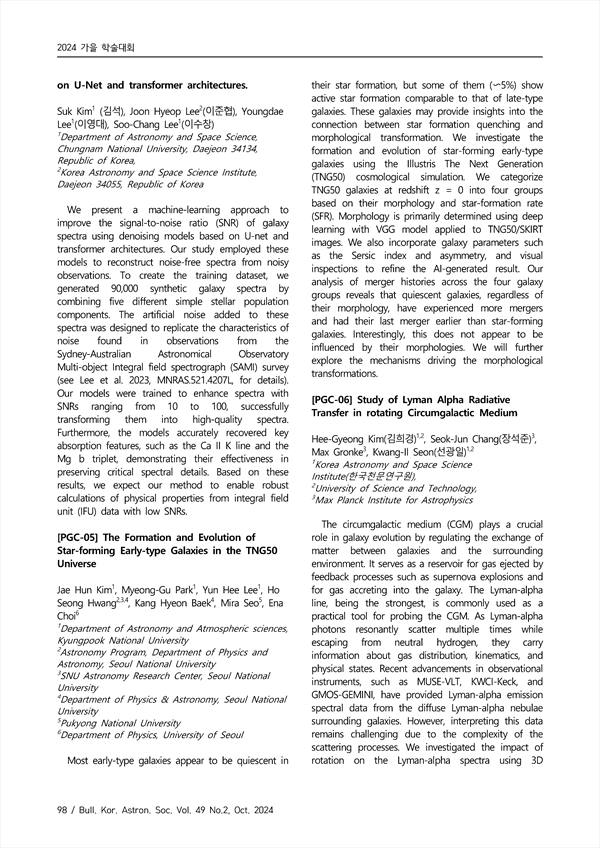 2024 가을 학술대회

on U-Net and transformer architectures.

Suk Kim$^1$ (김석), Joon Hyeop Lee$^2$(이준협), Youngdae Lee$^1$(이영대), Soo-Chang Lee$^1$(이수창)
$^1$Department of Astronomy and Space Science, Chungnam National University, Daejeon 34134, Republic of Korea,
$^2$Korea Astronomy and Space Science Institute, Daejeon 34055, Republic of Korea

We present a machine-learning approach to improve the signal-to-noise ratio (SNR) of galaxy spectra using denoising models based on U-net and transformer architectures. Our study employed these models to reconstruct noise-free spectra from noisy observations. To create the training dataset, we generated 90,000 synthetic galaxy spectra by combining five different simple stellar population components. The artificial noise added to these spectra was designed to replicate the characteristics of noise found in observations from the Sydney-Australian Astronomical Observatory Multi-object Integral field spectrograph (SAMI) survey (see Lee et al. 2023, MNRAS.521.4207L, for details). Our models were trained to enhance spectra with SNRs ranging from 10 to 100, successfully transforming them into high-quality spectra. Furthermore, the models accurately recovered key absorption features, such as the Ca II K line and the Mg b triplet, demonstrating their effectiveness in preserving critical spectral details. Based on these results, we expect our method to enable robust calculations of physical properties from integral field unit (IFU) data with low SNRs.

[PGC-05] The Formation and Evolution of Star-forming Early-type Galaxies in the TNG50 Universe

Jae Hun Kim$^1$, Myeong-Gu Park$^1$, Yun Hee Lee$^1$, Ho Seong Hwang$^{2,3,4}$, Kang Hyeon Baek$^4$, Mira Seo$^5$, Ena Choi$^6$
$^1$Department of Astronomy and Atmospheric sciences, Kyungpook National University
$^2$Astronomy Program, Department of Physics and Astronomy, Seoul National University
$^3$SNU Astronomy Research Center, Seoul National University
$^4$Department of Physics & Astronomy, Seoul National University
$^5$Pukyong National University
$^6$Department of Physics, University of Seoul

Most early-type galaxies appear to be quiescent in their star formation, but some of them (~5%) show active star formation comparable to that of late-type galaxies. These galaxies may provide insights into the connection between star formation quenching and morphological transformation. We investigate the formation and evolution of star-forming early-type galaxies using the Illustris The Next Generation (TNG50) cosmological simulation. We categorize TNG50 galaxies at redshift z = 0 into four groups based on their morphology and star-formation rate (SFR). Morphology is primarily determined using deep learning with VGG model applied to TNG50/SKIRT images. We also incorporate galaxy parameters such as the Sersic index and asymmetry, and visual inspections to refine the AI-generated result. Our analysis of merger histories across the four galaxy groups reveals that quiescent galaxies, regardless of their morphology, have experienced more mergers and had their last merger earlier than star-forming galaxies. Interestingly, this does not appear to be influenced by their morphologies. We will further explore the mechanisms driving the morphological transformations.

[PGC-06] Study of Lyman Alpha Radiative Transfer in rotating Circumgalactic Medium

Hee-Gyeong Kim(김희경)$^{1,2}$, Seok-Jun Chang(장석준)$^3$, Max Gronke$^3$, Kwang-Il Seon(선광일)$^{1,2}$
$^1$Korea Astronomy and Space Science Institute(한국천문연구원),
$^2$University of Science and Technology,
$^3$Max Planck Institute for Astrophysics

The circumgalactic medium (CGM) plays a crucial role in galaxy evolution by regulating the exchange of matter between galaxies and the surrounding environment. It serves as a reservoir for gas ejected by feedback processes such as supernova explosions and for gas accreting into the galaxy. The Lyman-alpha line, being the strongest, is commonly used as a practical tool for probing the CGM. As Lyman-alpha photons resonantly scatter multiple times while escaping from neutral hydrogen, they carry information about gas distribution, kinematics, and physical states. Recent advancements in observational instruments, such as MUSE-VLT, KWCI-Keck, and GMOS-GEMINI, have provided Lyman-alpha emission spectral data from the diffuse Lyman-alpha nebulae surrounding galaxies. However, interpreting this data remains challenging due to the complexity of the scattering processes. We investigated the impact of rotation on the Lyman-alpha spectra using 3D

98 / Bull. Kor. Astron. Soc. Vol. 49 No.2, Oct. 2024